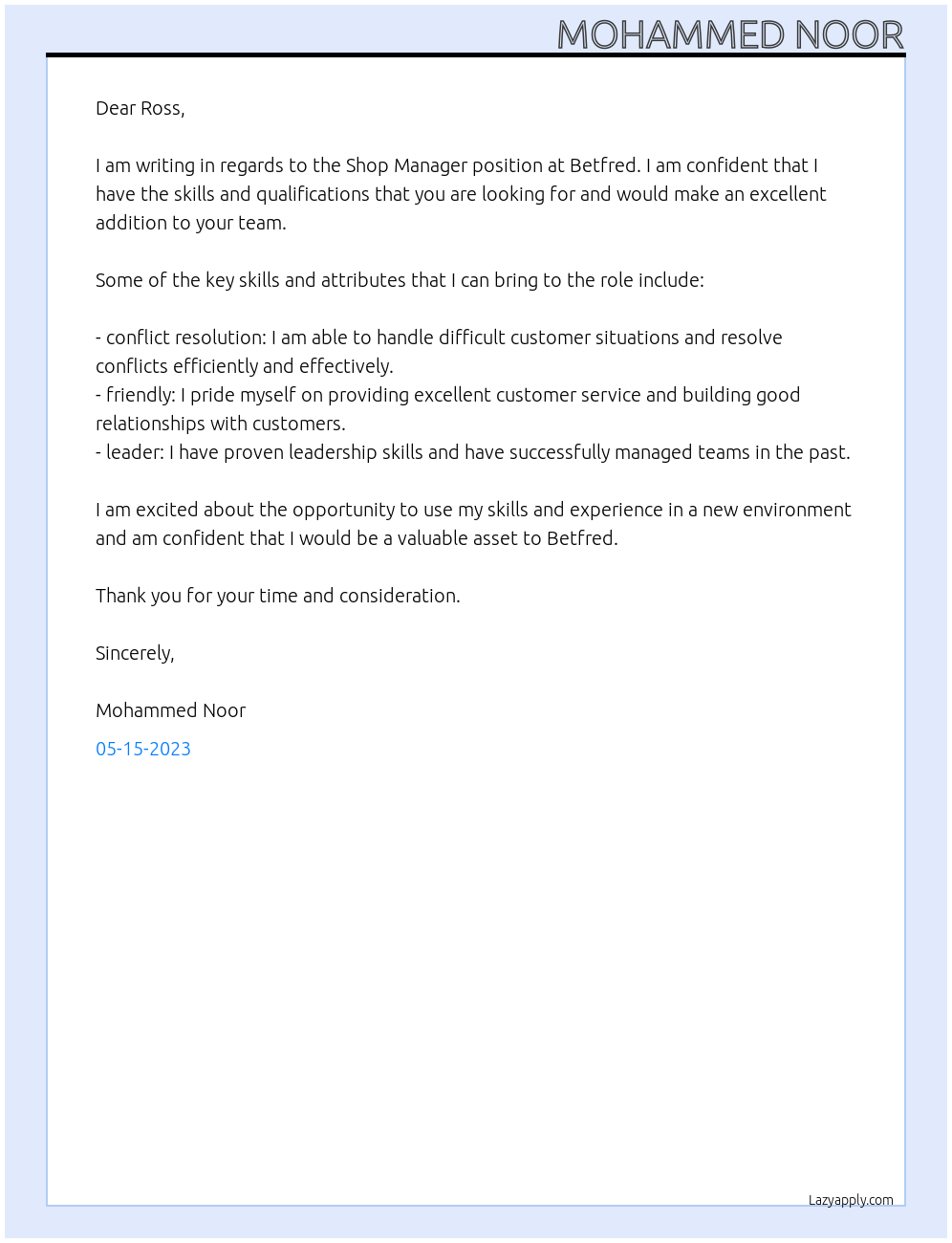 MOHAMMED NOOR

Dear Ross,

I am writing in regards to the Shop Manager position at Betfred. I am confident that I have the skills and qualifications that you are looking for and would make an excellent addition to your team.

Some of the key skills and attributes that I can bring to the role include:

- conflict resolution: I am able to handle difficult customer situations and resolve conflicts efficiently and effectively.
- friendly: I pride myself on providing excellent customer service and building good relationships with customers.
- leader: I have proven leadership skills and have successfully managed teams in the past.

I am excited about the opportunity to use my skills and experience in a new environment and am confident that I would be a valuable asset to Betfred.

Thank you for your time and consideration.

Sincerely,

Mohammed Noor

05-15-2023

Lazyapply.com